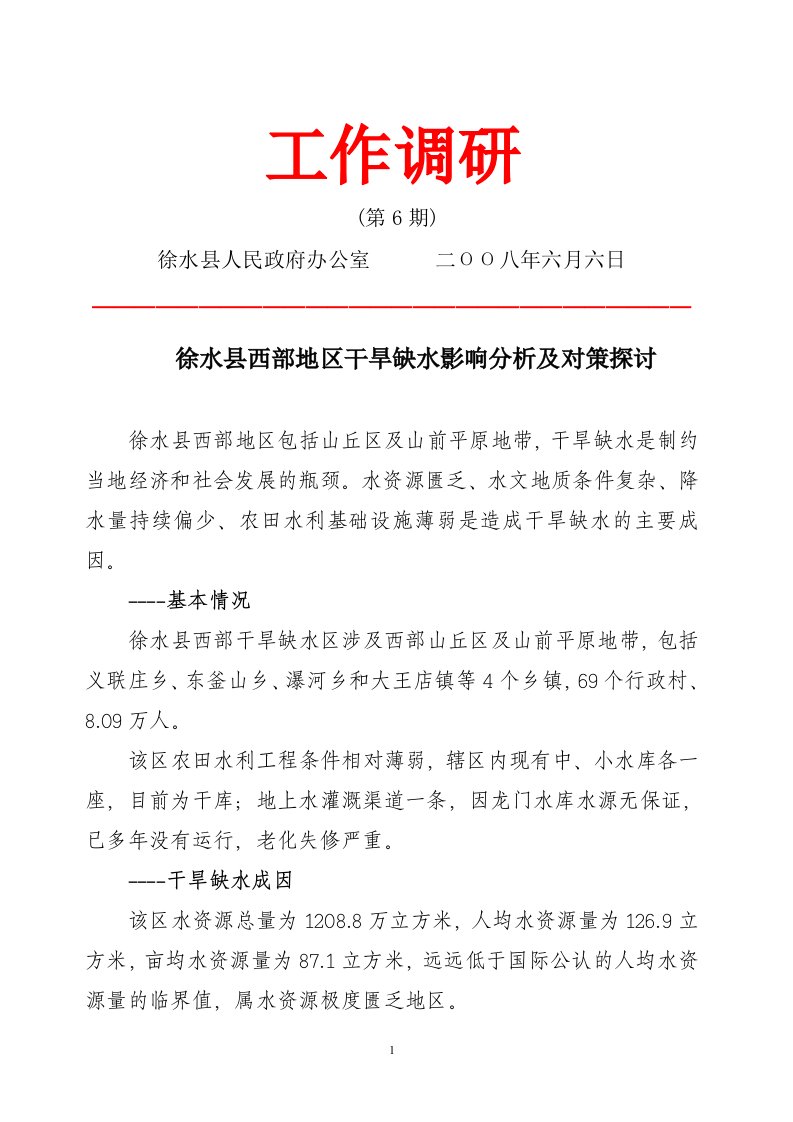 工作调研

(第 6 期)

徐水县人民政府办公室　　　二ＯＯ八年六月六日

徐水县西部地区干旱缺水影响分析及对策探讨

徐水县西部地区包括山丘区及山前平原地带，干旱缺水是制约当地经济和社会发展的瓶颈。水资源匮乏、水文地质条件复杂、降水量持续偏少、农田水利基础设施薄弱是造成干旱缺水的主要成因。

----基本情况

徐水县西部干旱缺水区涉及西部山丘区及山前平原地带，包括义联庄乡、东釜山乡、瀑河乡和大王店镇等 4 个乡镇，69 个行政村、8.09 万人。

该区农田水利工程条件相对薄弱，辖区内现有中、小水库各一座，目前为干库；地上水灌溉渠道一条，因龙门水库水源无保证，已多年没有运行，老化失修严重。

----干旱缺水成因

该区水资源总量为 1208.8 万立方米，人均水资源量为 126.9 立方米，亩均水资源量为 87.1 立方米，远远低于国际公认的人均水资源量的临界值，属水资源极度匮乏地区。

1